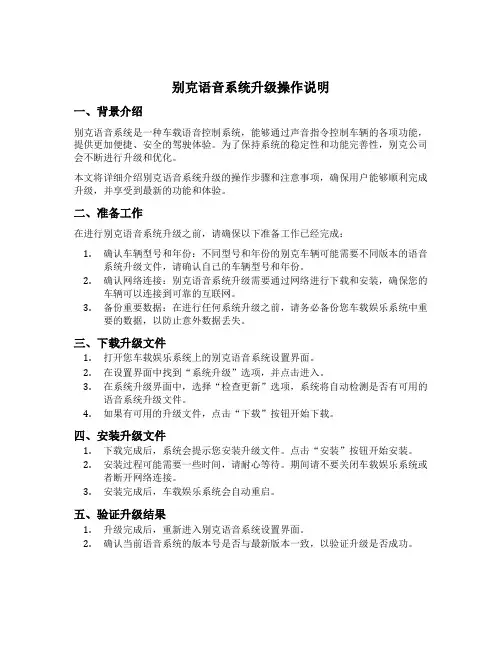 别克语音系统升级操作说明

一、背景介绍

别克语音系统是一种车载语音控制系统，能够通过声音指令控制车辆的各项功能，提供更加便捷、安全的驾驶体验。为了保持系统的稳定性和功能完善性，别克公司会不断进行升级和优化。

本文将详细介绍别克语音系统升级的操作步骤和注意事项，确保用户能够顺利完成升级，并享受到最新的功能和体验。

二、准备工作

在进行别克语音系统升级之前，请确保以下准备工作已经完成：

1. 确认车辆型号和年份：不同型号和年份的别克车辆可能需要不同版本的语音系统升级文件，请确认自己的车辆型号和年份。
2. 确认网络连接：别克语音系统升级需要通过网络进行下载和安装，确保您的车辆可以连接到可靠的互联网。
3. 备份重要数据：在进行任何系统升级之前，请务必备份您车载娱乐系统中重要的数据，以防止意外数据丢失。

三、下载升级文件

1. 打开您车载娱乐系统上的别克语音系统设置界面。
2. 在设置界面中找到“系统升级”选项，并点击进入。
3. 在系统升级界面中，选择“检查更新”选项，系统将自动检测是否有可用的语音系统升级文件。
4. 如果有可用的升级文件，点击“下载”按钮开始下载。

四、安装升级文件

1. 下载完成后，系统会提示您安装升级文件。点击“安装”按钮开始安装。
2. 安装过程可能需要一些时间，请耐心等待。期间请不要关闭车载娱乐系统或者断开网络连接。
3. 安装完成后，车载娱乐系统会自动重启。

五、验证升级结果

1. 升级完成后，重新进入别克语音系统设置界面。
2. 确认当前语音系统的版本号是否与最新版本一致，以验证升级是否成功。